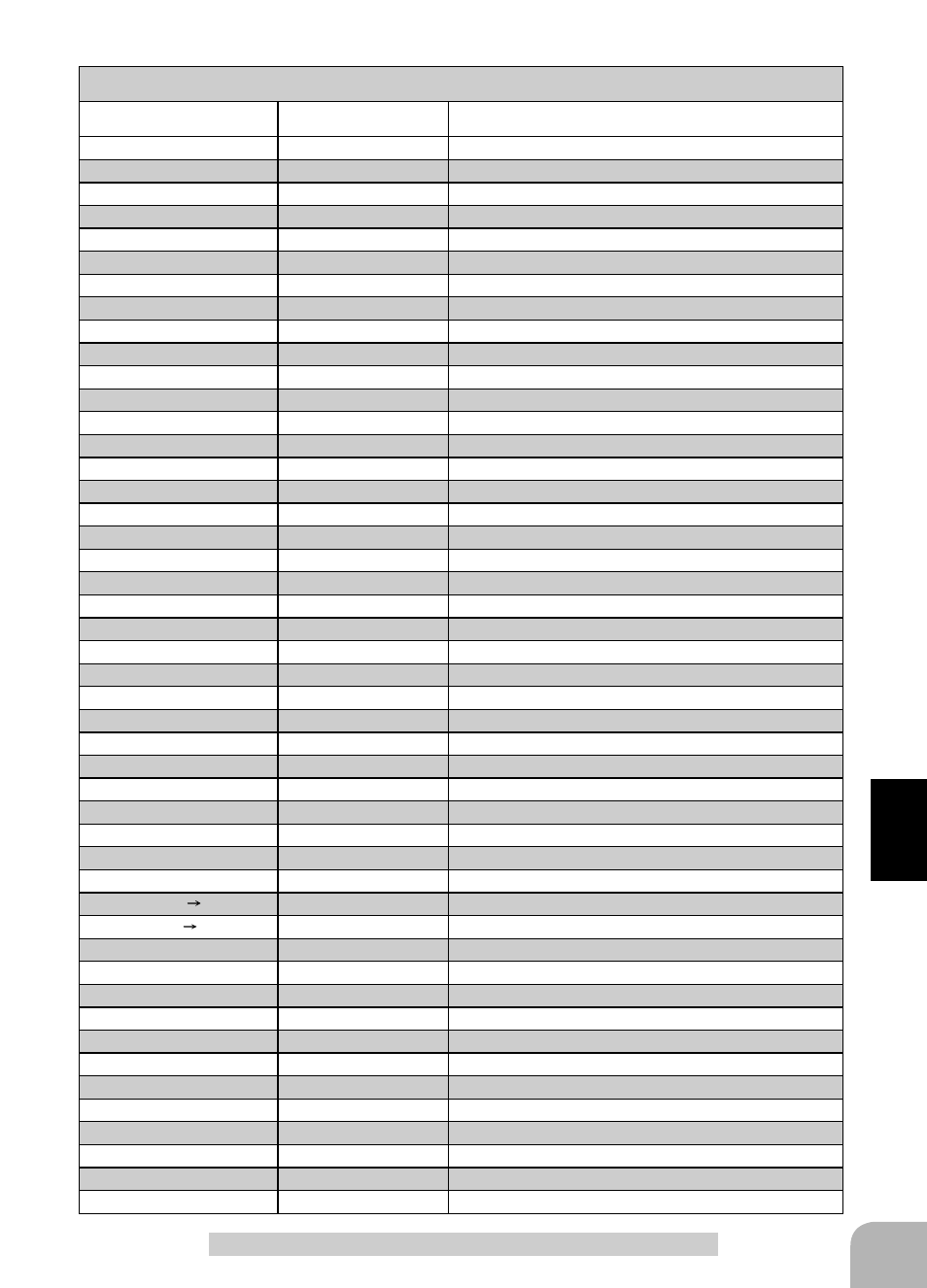 →
→